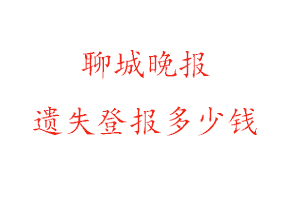 聊城晚报

遗失登报多少钱